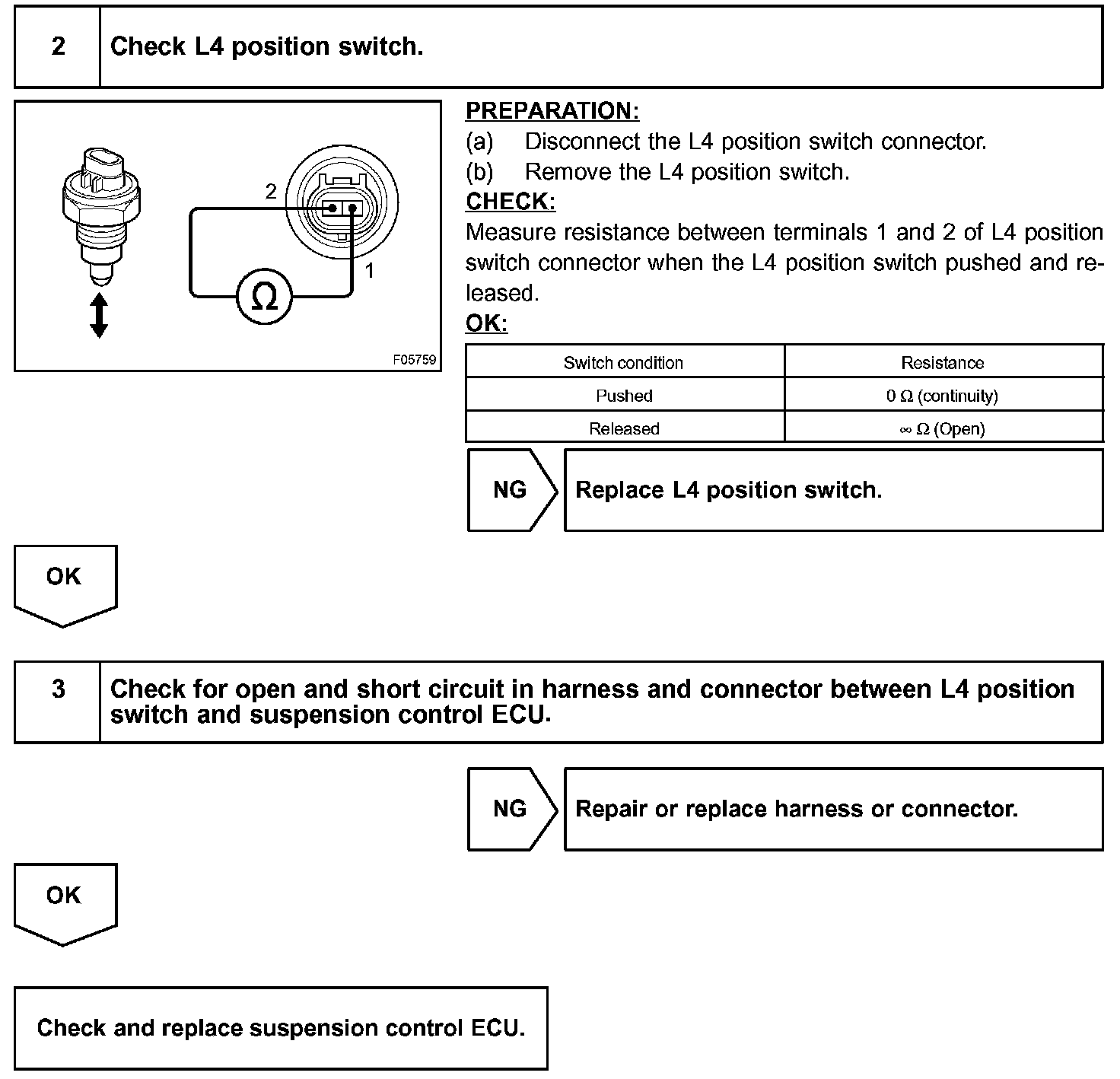 2 Check L4 position switch.

2

1

$\Omega$

F05759

PREPARATION:
(a) Disconnect the L4 position switch connector.
(b) Remove the L4 position switch.
CHECK:
Measure resistance between terminals 1 and 2 of L4 position switch connector when the L4 position switch pushed and released.
OK:

| Switch condition | Resistance |
|---|---|
| Pushed | 0 $\Omega$ (continuity) |
| Released | $\infty$ $\Omega$ (Open) |

NG Replace L4 position switch.

OK

3 Check for open and short circuit in harness and connector between L4 position switch and suspension control ECU.

NG Repair or replace harness or connector.

OK

Check and replace suspension control ECU.